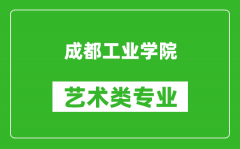 成都工业学院

艺术类专业